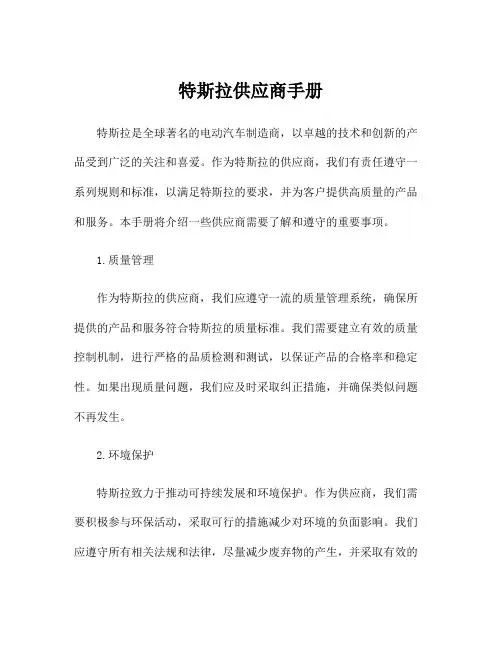 特斯拉供应商手册

特斯拉是全球著名的电动汽车制造商，以卓越的技术和创新的产品受到广泛的关注和喜爱。作为特斯拉的供应商，我们有责任遵守一系列规则和标准，以满足特斯拉的要求，并为客户提供高质量的产品和服务。本手册将介绍一些供应商需要了解和遵守的重要事项。

1.质量管理

作为特斯拉的供应商，我们应遵守一流的质量管理系统，确保所提供的产品和服务符合特斯拉的质量标准。我们需要建立有效的质量控制机制，进行严格的品质检测和测试，以保证产品的合格率和稳定性。如果出现质量问题，我们应及时采取纠正措施，并确保类似问题不再发生。

2.环境保护

特斯拉致力于推动可持续发展和环境保护。作为供应商，我们需要积极参与环保活动，采取可行的措施减少对环境的负面影响。我们应遵守所有相关法规和法律，尽量减少废弃物的产生，并采取有效的